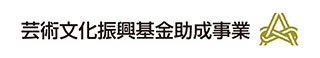 芸術文化振興基金助成事業